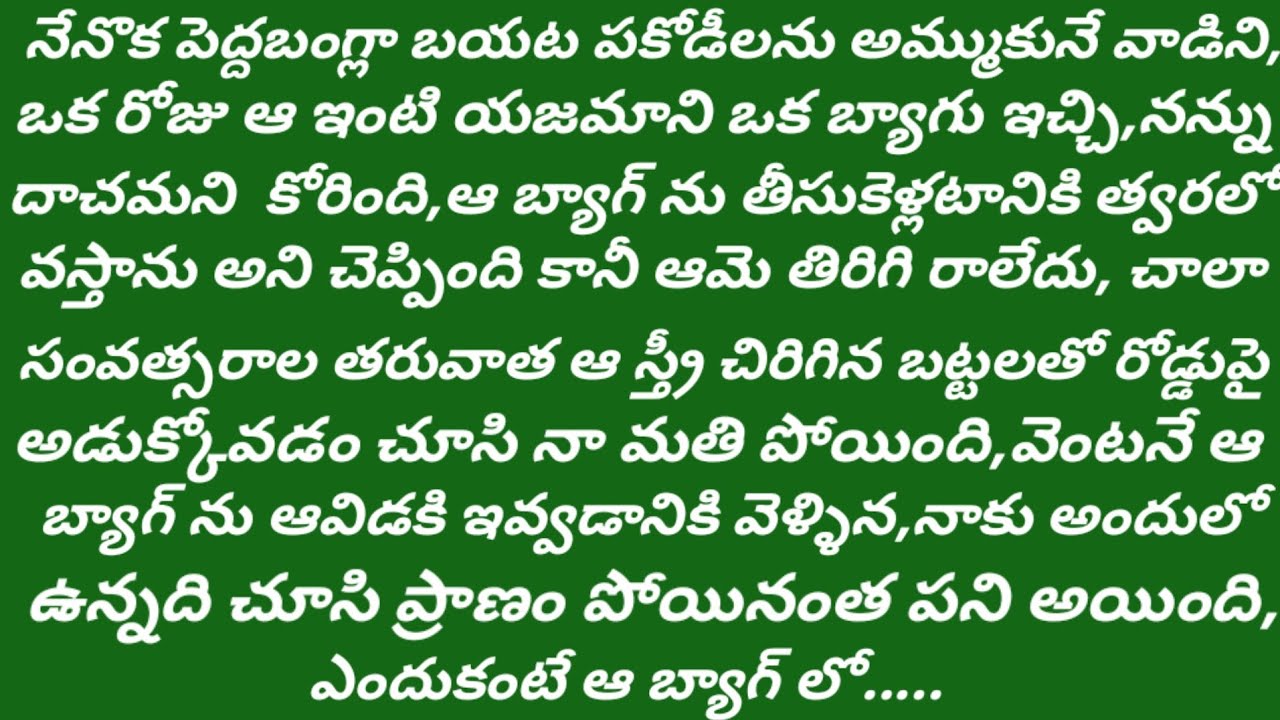 నేనొక పెద్దబంగ్లా బయట పకోడీలను అమ్ముకునే వాడిని, ఒక రోజు ఆ ఇంటి యజమాని ఒక బ్యాగు ఇచ్చి,నన్ను దాచమని కోరింది,ఆ బ్యాగ్ ను తీసుకెళ్లటానికి త్వరలో వస్తాను అని చెప్పింది కానీ ఆమె తిరిగి రాలేదు, చాలా సంవత్సరాల తరువాత ఆ స్త్రీ చిరిగిన బట్టలతో రోడ్డుపై అడుక్కోవడం చూసి నా మతి పోయింది,వెంటనే ఆ బ్యాగ్ ను ఆవిడకి ఇవ్వడానికి వెళ్ళిన,నాకు అందులో ఉన్నది చూసి ప్రాణం పోయినంత పని అయింది, ఎందుకంటే ఆ బ్యాగ్ లో.....